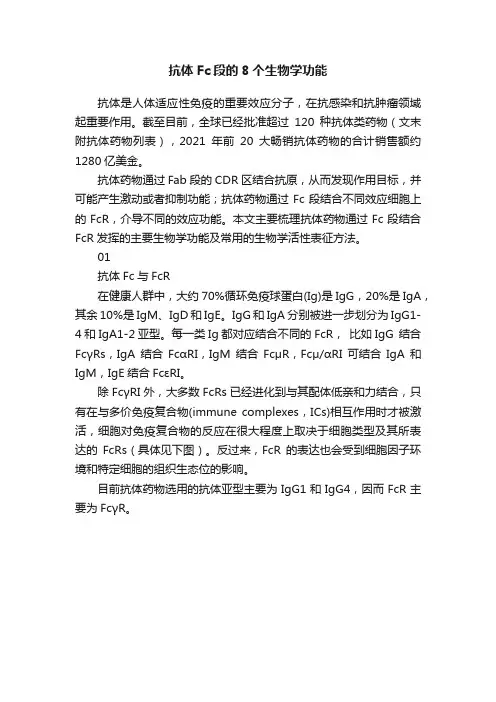 抗体 Fc 段的 8 个生物学功能

抗体是人体适应性免疫的重要效应分子，在抗感染和抗肿瘤领域起重要作用。截至目前，全球已经批准超过 120 种抗体类药物（文末附抗体药物列表），2021 年前 20 大畅销抗体药物的合计销售额约 1280 亿美金。

抗体药物通过 Fab 段的 CDR 区结合抗原，从而发现作用目标，并可能产生激动或者抑制功能；抗体药物通过 Fc 段结合不同效应细胞上的 FcR，介导不同的效应功能。本文主要梳理抗体药物通过 Fc 段结合 FcR 发挥的主要生物学功能及常用的生物学活性表征方法。

01

抗体 Fc 与 FcR

在健康人群中，大约 70%循环免疫球蛋白(Ig)是 IgG，20%是 IgA，其余 10%是 IgM、IgD 和 IgE。IgG 和 IgA 分别被进一步划分为 IgG1-4 和 IgA1-2 亚型。每一类 Ig 都对应结合不同的 FcR， 比如 IgG 结合 FcγRs，IgA 结合 FcαRI，IgM 结合 FcμR，Fcμ/αRI 可结合 IgA 和 IgM，IgE 结合 FcεRI。

除 FcγRI 外，大多数 FcRs 已经进化到与其配体低亲和力结合，只有在与多价免疫复合物(immune complexes，ICs)相互作用时才被激活，细胞对免疫复合物的反应在很大程度上取决于细胞类型及其所表达的 FcRs（具体见下图）。反过来，FcR 的表达也会受到细胞因子环境和特定细胞的组织生态位的影响。

目前抗体药物选用的抗体亚型主要为 IgG1 和 IgG4，因而 FcR 主要为 FcγR。